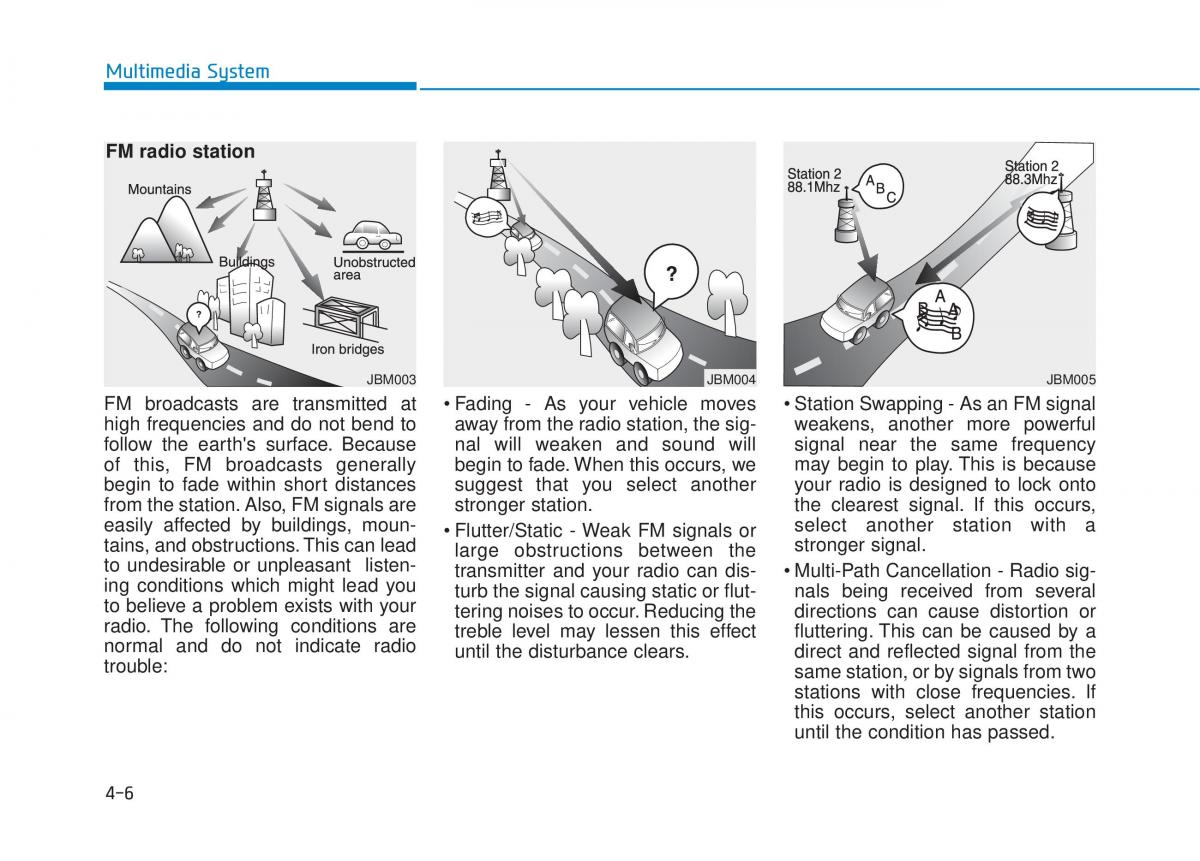 Multimedia System

FM radio station

Mountains

Buildings

Unobstructed area

Iron bridges

?

JBM003

FM broadcasts are transmitted at high frequencies and do not bend to follow the earth's surface. Because of this, FM broadcasts generally begin to fade within short distances from the station. Also, FM signals are easily affected by buildings, mountains, and obstructions. This can lead to undesirable or unpleasant listening conditions which might lead you to believe a problem exists with your radio. The following conditions are normal and do not indicate radio trouble:

?

JBM004

• Fading - As your vehicle moves away from the radio station, the signal will weaken and sound will begin to fade. When this occurs, we suggest that you select another stronger station.

• Flutter/Static - Weak FM signals or large obstructions between the transmitter and your radio can disturb the signal causing static or fluttering noises to occur. Reducing the treble level may lessen this effect until the disturbance clears.

Station 2 88.1Mhz

A B C

Station 2 88.3Mhz

A B A B

JBM005

• Station Swapping - As an FM signal weakens, another more powerful signal near the same frequency may begin to play. This is because your radio is designed to lock onto the clearest signal. If this occurs, select another station with a stronger signal.

• Multi-Path Cancellation - Radio signals being received from several directions can cause distortion or fluttering. This can be caused by a direct and reflected signal from the same station, or by signals from two stations with close frequencies. If this occurs, select another station until the condition has passed.

4-6